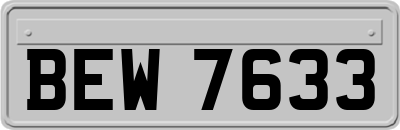 BEW 7633